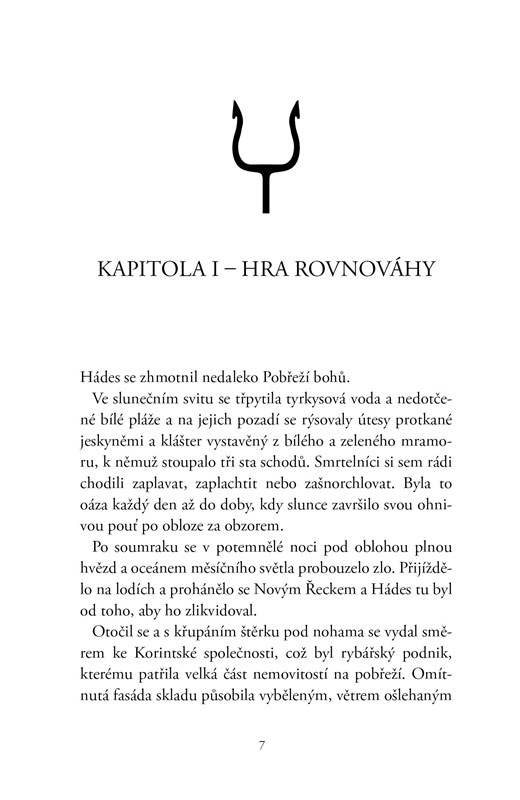 KAPITOLA I – HRA ROVNOVÁHY

Hádes se zhmotnil nedaleko Pobřeží bohů.

Ve slunečním svitu se třpytila tyrkysová voda a nedotčené bílé pláže a na jejich pozadí se rýsovaly útesy protkané jeskyněmi a klášter vystavěný z bílého a zeleného mramoru, k němuž stoupalo tři sta schodů. Smrtelníci si sem rádi chodili zaplavat, zaplachtit nebo zašnorchlovat. Byla to oáza každý den až do doby, kdy slunce završilo svou ohnivou pouť po obloze za obzorem.

Po soumraku se v potemnělé noci pod oblohou plnou hvězd a oceánem měsíčního světla probouzelo zlo. Přijíždělo na lodích a prohánělo se Novým Řeckem a Hádes tu byl od toho, aby ho zlikvidoval.

Otočil se a s křupáním štěrku pod nohama se vydal směrem ke Korintské společnosti, což byl rybářský podnik, kterému patřila velká část nemovitostí na pobřeží. Omítnutá fasáda skladu působila vyběleným, větrem ošlehaným

7